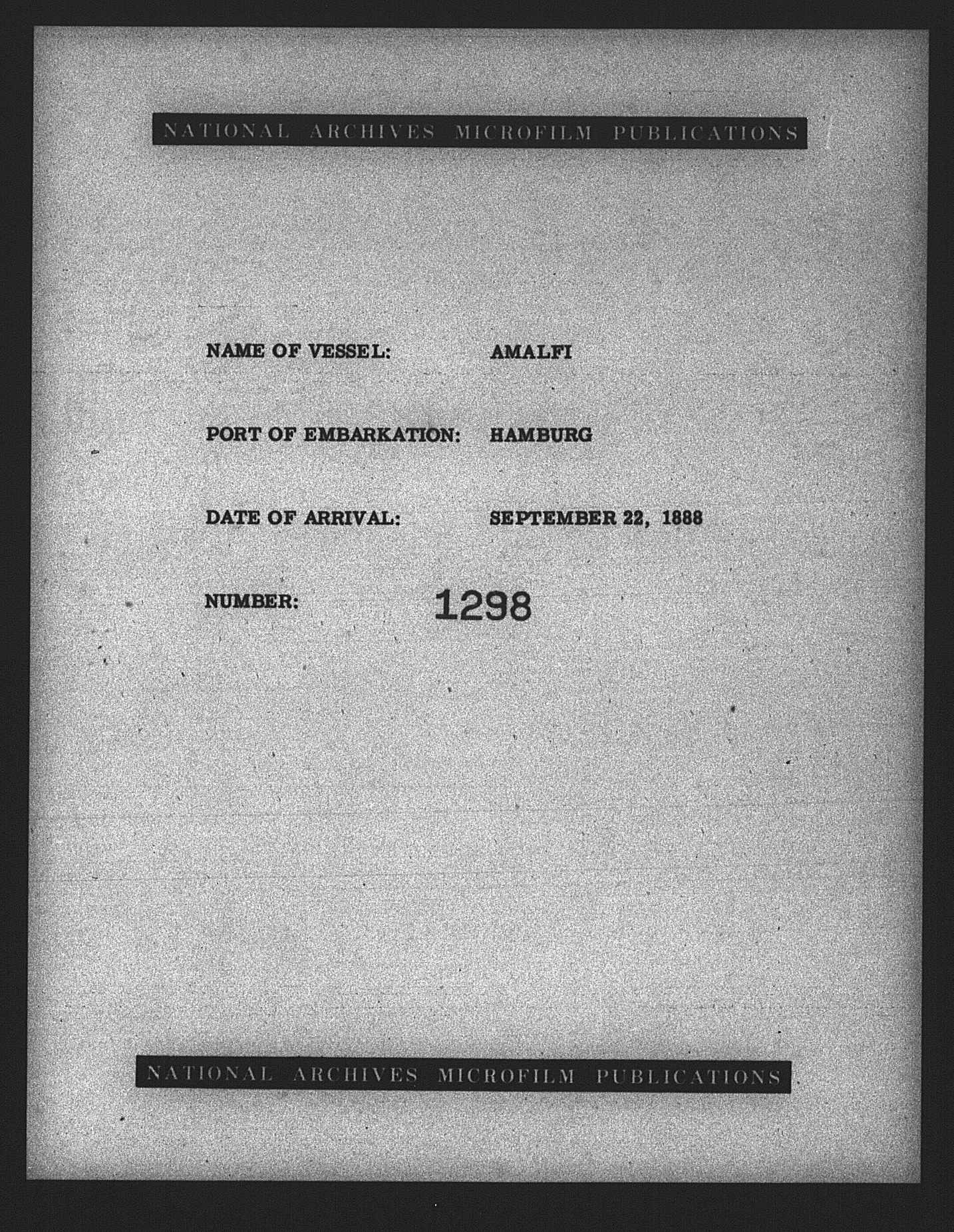 NATIONAL ARCHIVES MICROFILM PUBLICATIONS

NAME OF VESSEL: AMALFI

PORT OF EMBARKATION: HAMBURG

DATE OF ARRIVAL: SEPTEMBER 22, 1888

NUMBER: 1298

NATIONAL ARCHIVES MICROFILM PUBLICATIONS